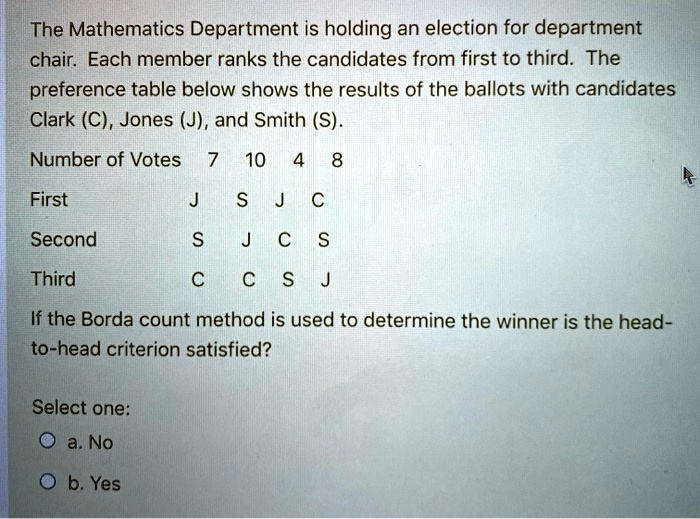 The Mathematics Department is holding an election for department chair. Each member ranks the candidates from first to third. The preference table below shows the results of the ballots with candidates Clark (C), Jones (J), and Smith (S).

| Number of Votes | 7 | 10 | 4 | 8 |
|---|---|---|---|---|
| First | J | S | J | C |
| Second | S | J | C | S |
| Third | C | C | S | J |

If the Borda count method is used to determine the winner is the head-to-head criterion satisfied?

Select one:

a. No

b. Yes